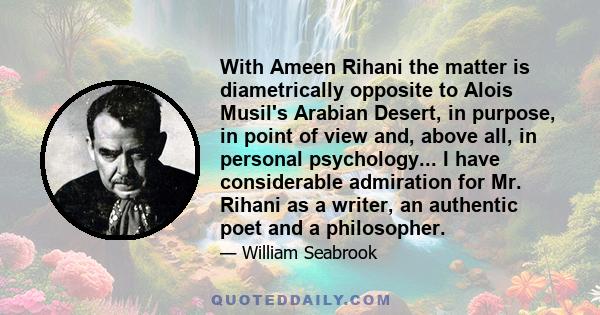 With Ameen Rihani the matter is diametrically opposite to Alois Musil's Arabian Desert, in purpose, in point of view and, above all, in personal psychology... I have considerable admiration for Mr. Rihani as a writer, an authentic poet and a philosopher.

— William Seabrook

QUOTEDDAILY.COM